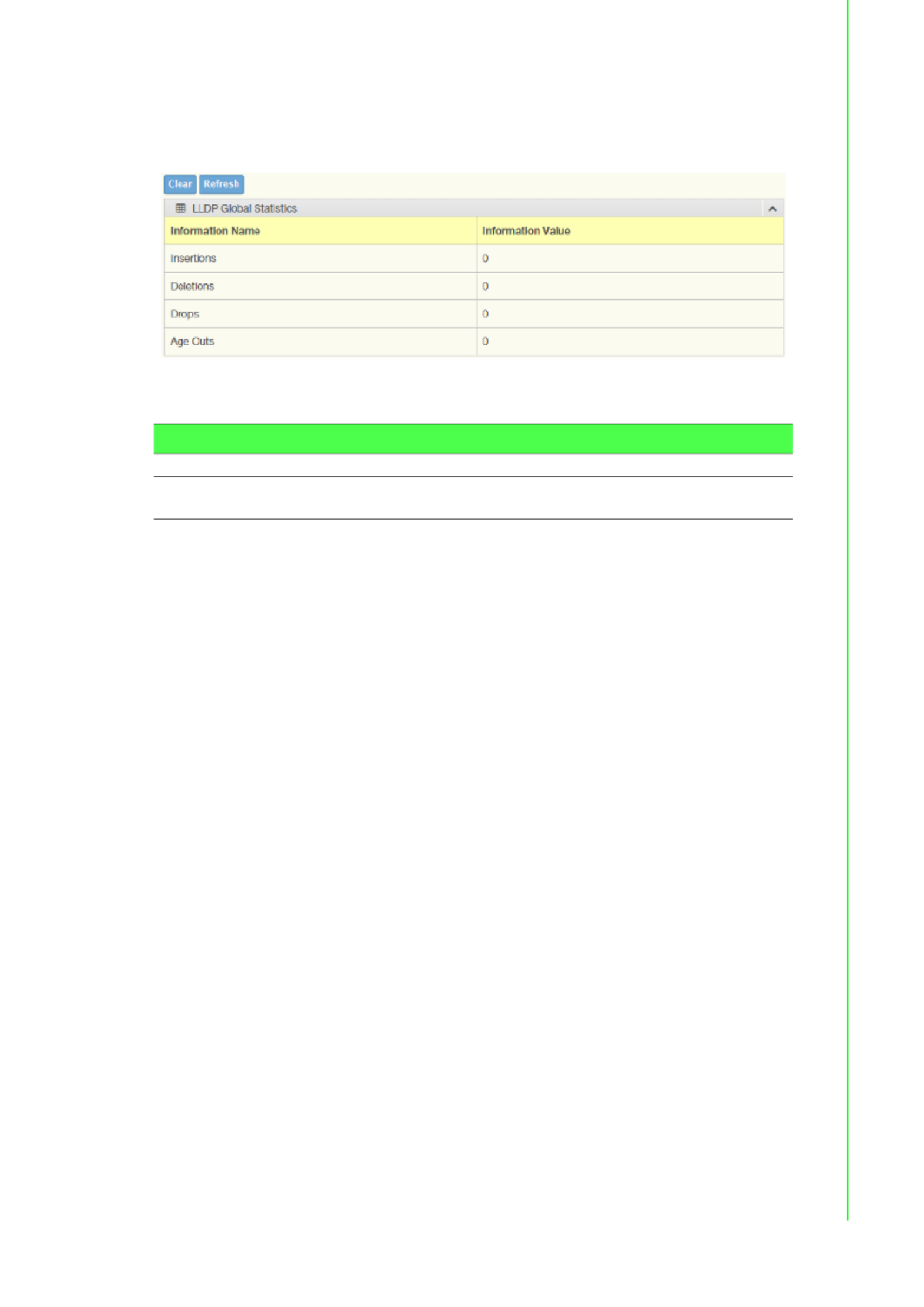 Clear Refresh

LLDP Global Statistics

| Information Name | Information Value |
|---|---|
| Insertions | 0 |
| Deletions | 0 |
| Drops | 0 |
| Age Outs | 0 |